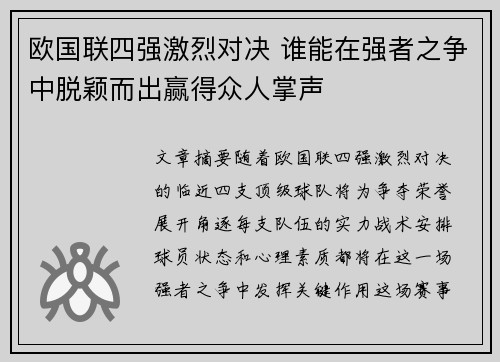 欧国联四强激烈对决 谁能在强者之争中脱颖而出赢得众人掌声

文章摘要随着欧国联四强激烈对决的临近四支顶级球队将为争夺荣誉展开角逐每支队伍的实力战术安排球员状态和心理素质都将在这一场强者之争中发挥关键作用这场赛事